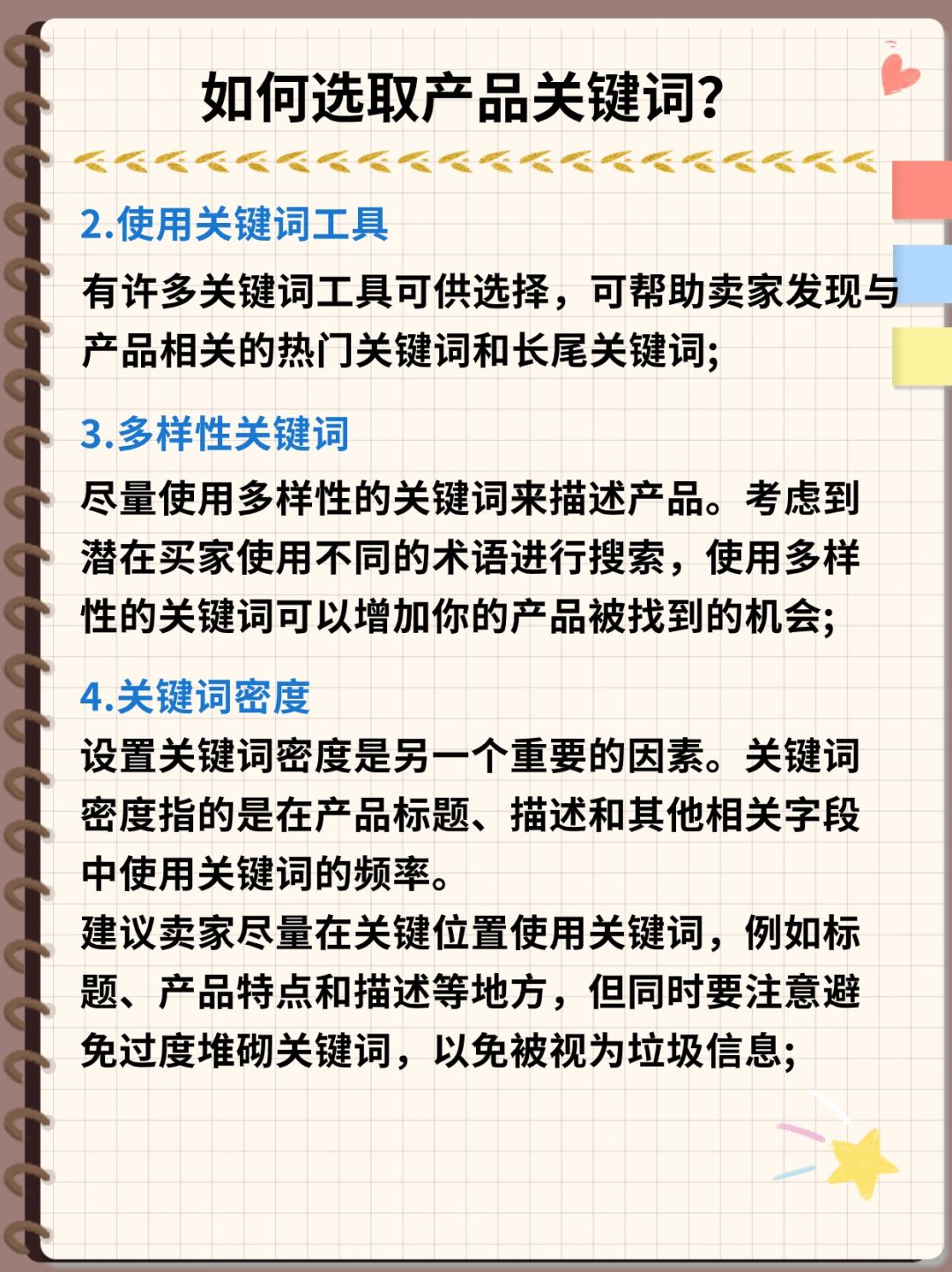 如何选取产品关键词？

2.使用关键词工具

有许多关键词工具可供选择，可帮助卖家发现与产品相关的热门关键词和长尾关键词；

3.多样性关键词

尽量使用多样性的关键词来描述产品。考虑到潜在买家使用不同的术语进行搜索，使用多样性的关键词可以增加你的产品被找到的机会；

4.关键词密度

设置关键词密度是另一个重要的因素。关键词密度指的是在产品标题、描述和其他相关字段中使用关键词的频率。
建议卖家尽量在关键位置使用关键词，例如标题、产品特点和描述等地方，但同时要注意避免过度堆砌关键词，以免被视为垃圾信息；